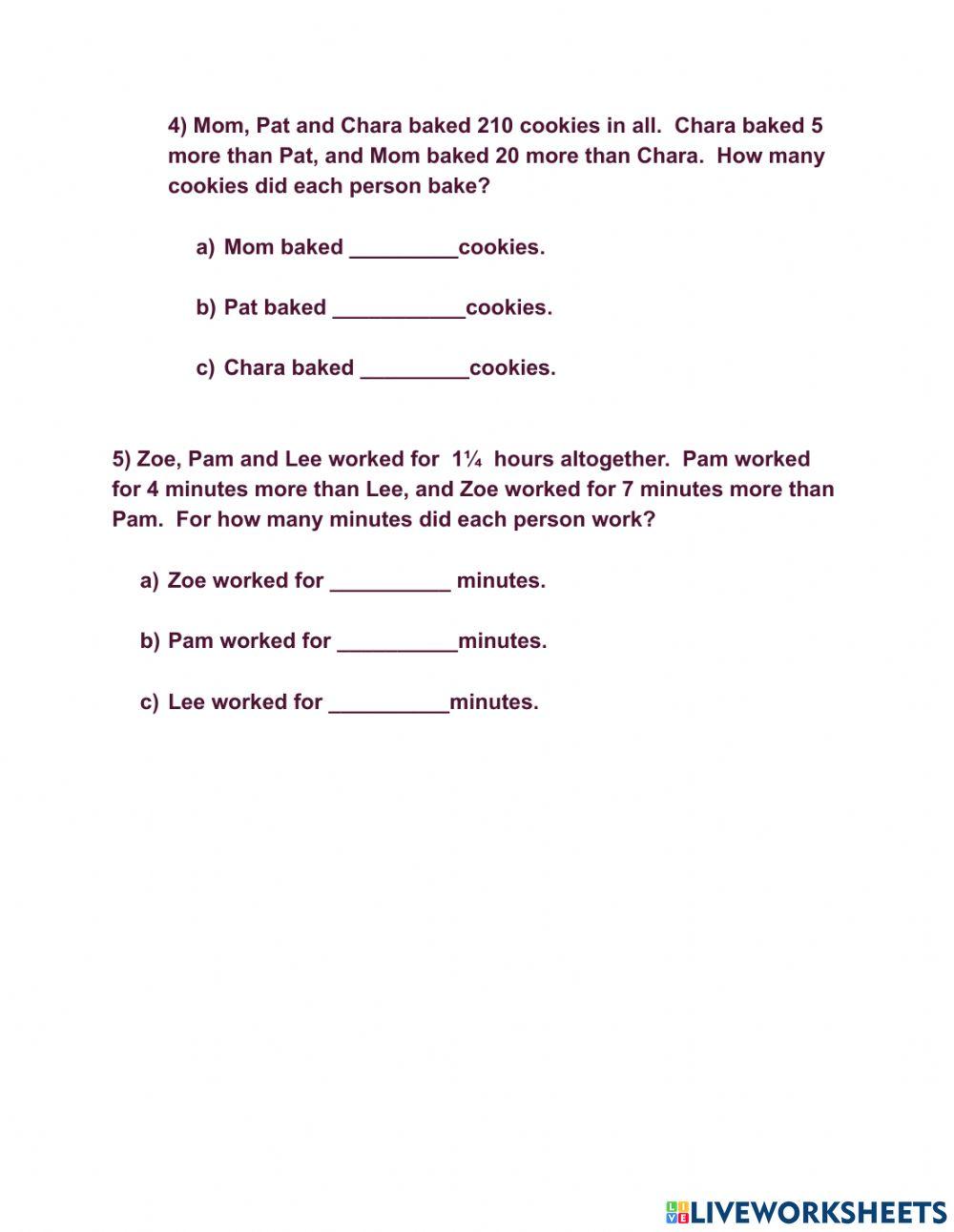 4) Mom, Pat and Chara baked 210 cookies in all. Chara baked 5 more than Pat, and Mom baked 20 more than Chara. How many cookies did each person bake?

a) Mom baked _________cookies.

b) Pat baked ___________cookies.

c) Chara baked _________cookies.

5) Zoe, Pam and Lee worked for $1\frac{1}{4}$ hours altogether. Pam worked for 4 minutes more than Lee, and Zoe worked for 7 minutes more than Pam. For how many minutes did each person work?

a) Zoe worked for __________ minutes.

b) Pam worked for __________minutes.

c) Lee worked for __________minutes.

LIVEWORKSHEETS